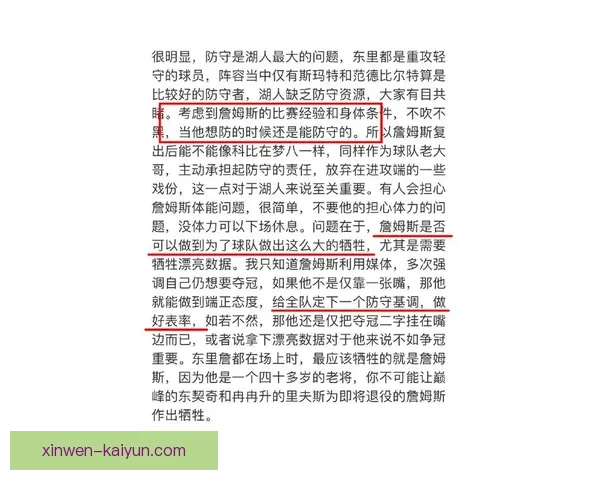 很明显，防守是湖人最大的问题，东里都是重攻轻守的球员，阵容当中仅有斯玛特和范德比尔特算是比较好的防守者，湖人缺乏防守资源，大家有目共睹。考虑到詹姆斯的比赛经验和身体条件，不吹不黑，当他想防的时候还是能防守的。所以詹姆斯复出后能不能像科比在梦八一样，同样作为球队老大哥，主动承担起防守的责任，放弃在进攻端的一些戏份，这一点对于湖人来说至关重要。有人会担心詹姆斯体能问题，很简单，不要他的担心体力的问题，没体力可以下场休息。问题在于，詹姆斯是否可以做到为了球队做出这么大的牺牲，尤其是需要牺牲漂亮数据。我只知道詹姆斯利用媒体，多次强调自己仍想要夺冠，如果他不是仅靠一张嘴，那他就能做到端正态度，给全队定下一个防守基调，做好表率，如若不然，那他还是仅把夺冠二字挂在嘴边而已，或者说拿下漂亮数据对于他来说不如争冠重要。东里詹都在场上时，最应该牺牲的就是詹姆斯，因为他是一个四十多岁的老将，你不可能让巅峰的东契奇和冉冉升的里夫斯为即将退役的詹姆斯作出牺牲。

xinwen-kaiyun.com